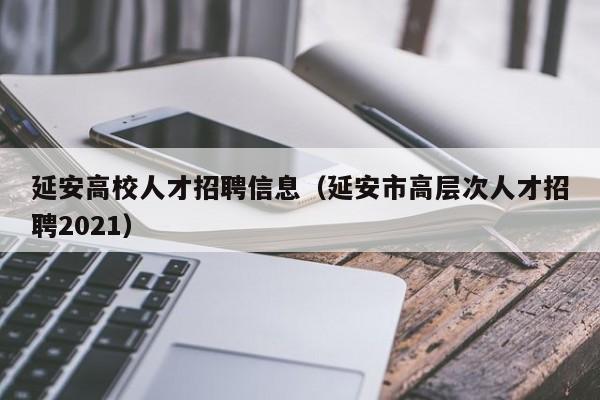 延安高校人才招聘信息（延安市高层次人才招聘2021）